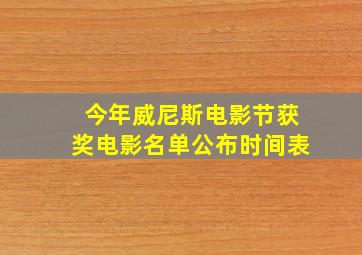 今年威尼斯电影节获奖电影名单公布时间表